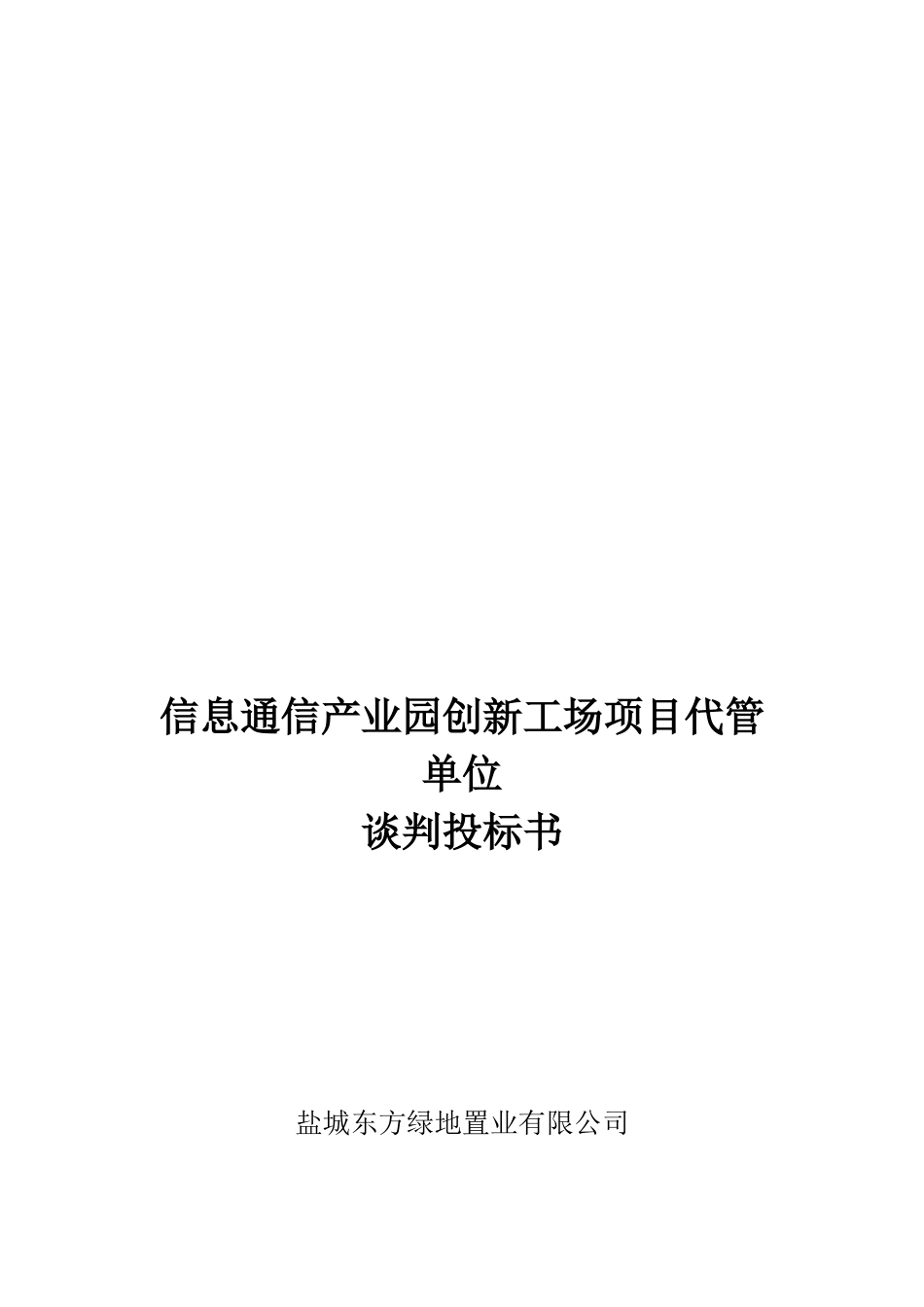 信息通信产业园创新工场项目代管单位

谈判投标书

盐城东方绿地置业有限公司